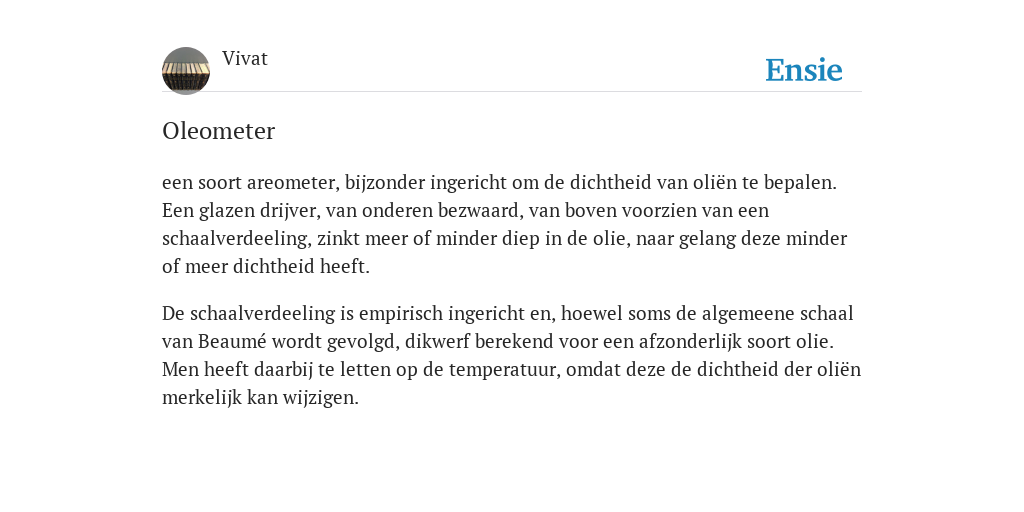 Vivat

Ensie

Oleometer

een soort areometer, bijzonder ingericht om de dichtheid van oliën te bepalen. Een glazen drijver, van onderen bezwaard, van boven voorzien van een schaalverdeeling, zinkt meer of minder diep in de olie, naar gelang deze minder of meer dichtheid heeft.

De schaalverdeeling is empirisch ingericht en, hoewel soms de algemeene schaal van Beaumé wordt gevolgd, dikwerf berekend voor een afzonderlijk soort olie. Men heeft daarbij te letten op de temperatuur, omdat deze de dichtheid der oliën merkelijk kan wijzigen.